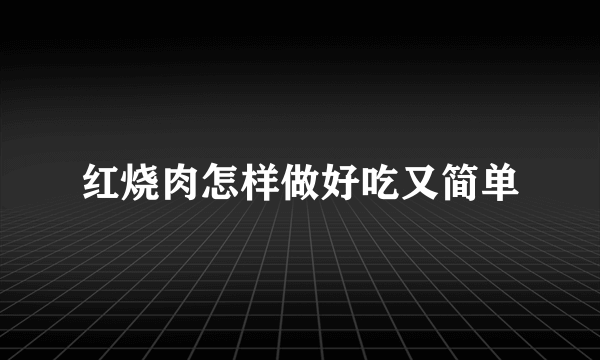 红烧肉怎样做好吃又简单